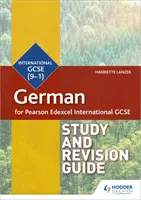 INTERNATIONAL
GCSE
(9–1)

HARRIETTE LANZER

German

for Pearson Edexcel International GCSE

STUDY AND REVISION GUIDE

HODDER EDUCATION